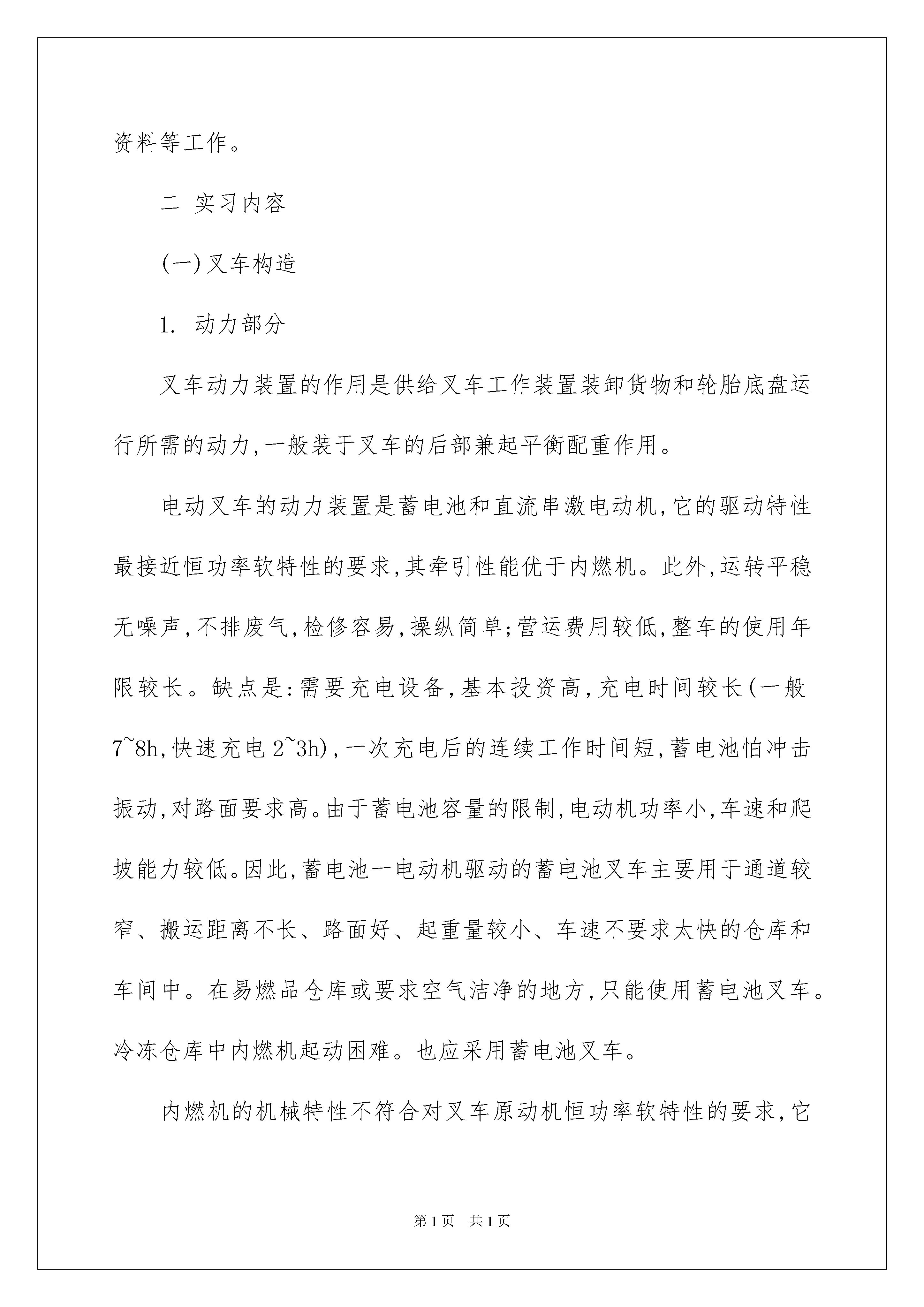 资料等工作。

二 实习内容

(一)叉车构造

1. 动力部分

叉车动力装置的作用是供给叉车工作装置装卸货物和轮胎底盘运行所需的动力,一般装于叉车的后部兼起平衡配重作用。

电动叉车的动力装置是蓄电池和直流串激电动机,它的驱动特性最接近恒功率软特性的要求,其牵引性能优于内燃机。此外,运转平稳无噪声,不排废气,检修容易,操纵简单;营运费用较低,整车的使用年限较长。缺点是:需要充电设备,基本投资高,充电时间较长(一般7~8h,快速充电2~3h),一次充电后的连续工作时间短,蓄电池怕冲击振动,对路面要求高。由于蓄电池容量的限制,电动机功率小,车速和爬坡能力较低。因此,蓄电池一电动机驱动的蓄电池叉车主要用于通道较窄、搬运距离不长、路面好、起重量较小、车速不要求太快的仓库和车间中。在易燃品仓库或要求空气洁净的地方,只能使用蓄电池叉车。冷冻仓库中内燃机起动困难。也应采用蓄电池叉车。

内燃机的机械特性不符合对叉车原动机恒功率软特性的要求,它

第1页 共1页